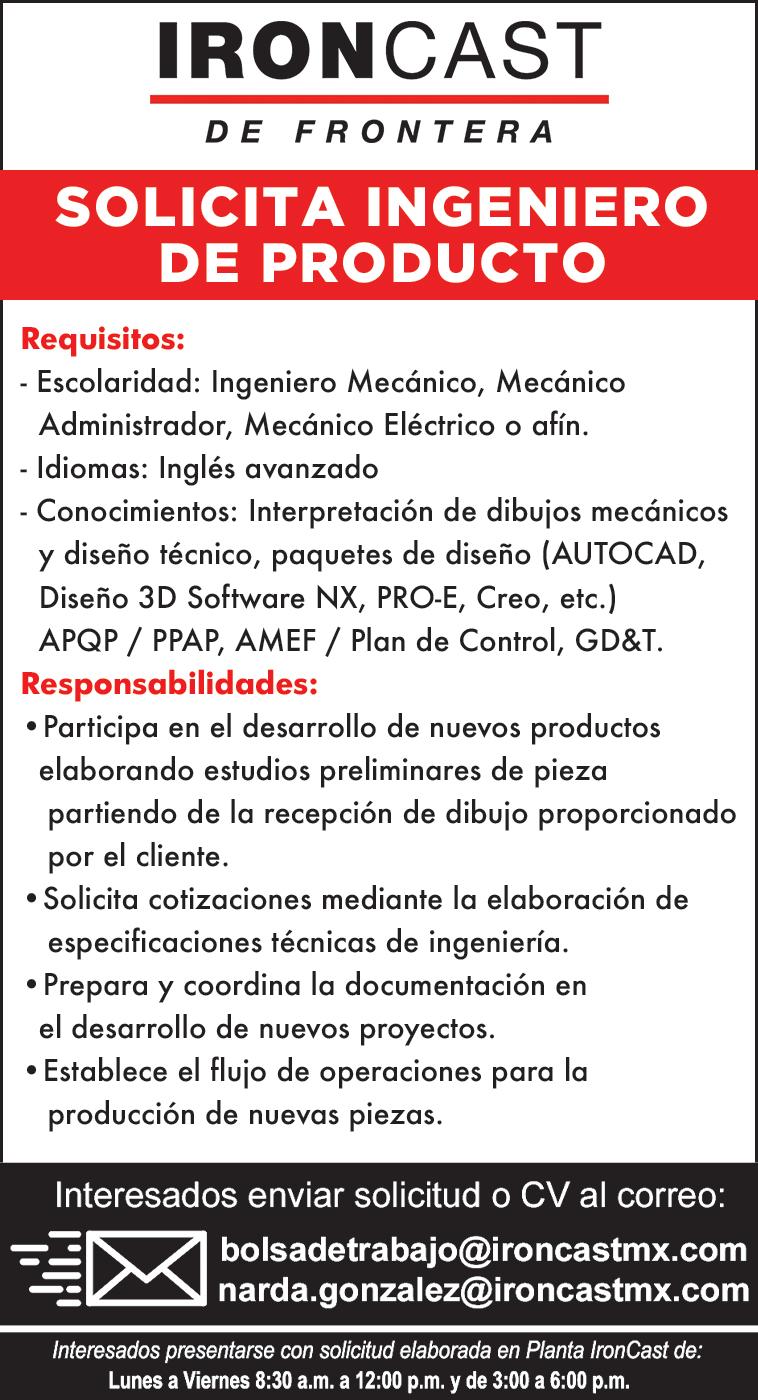 IRONCAST
DE FRONTERA

SOLICITA INGENIERO DE PRODUCTO

Requisitos:
- Escolaridad: Ingeniero Mecánico, Mecánico Administrador, Mecánico Eléctrico o afín.
- Idiomas: Inglés avanzado
- Conocimientos: Interpretación de dibujos mecánicos y diseño técnico, paquetes de diseño (AUTOCAD, Diseño 3D Software NX, PRO-E, Creo, etc.) APQP / PPAP, AMEF / Plan de Control, GD&T.

Responsabilidades:
• Participa en el desarrollo de nuevos productos elaborando estudios preliminares de pieza partiendo de la recepción de dibujo proporcionado por el cliente.
• Solicita cotizaciones mediante la elaboración de especificaciones técnicas de ingeniería.
• Prepara y coordina la documentación en el desarrollo de nuevos proyectos.
• Establece el flujo de operaciones para la producción de nuevas piezas.

Interesados enviar solicitud o CV al correo:
bolsadetrabajo@ironcastmx.com
narda.gonzalez@ironcastmx.com

Interesados presentarse con solicitud elaborada en Planta IronCast de:
Lunes a Viernes 8:30 a.m. a 12:00 p.m. y de 3:00 a 6:00 p.m.